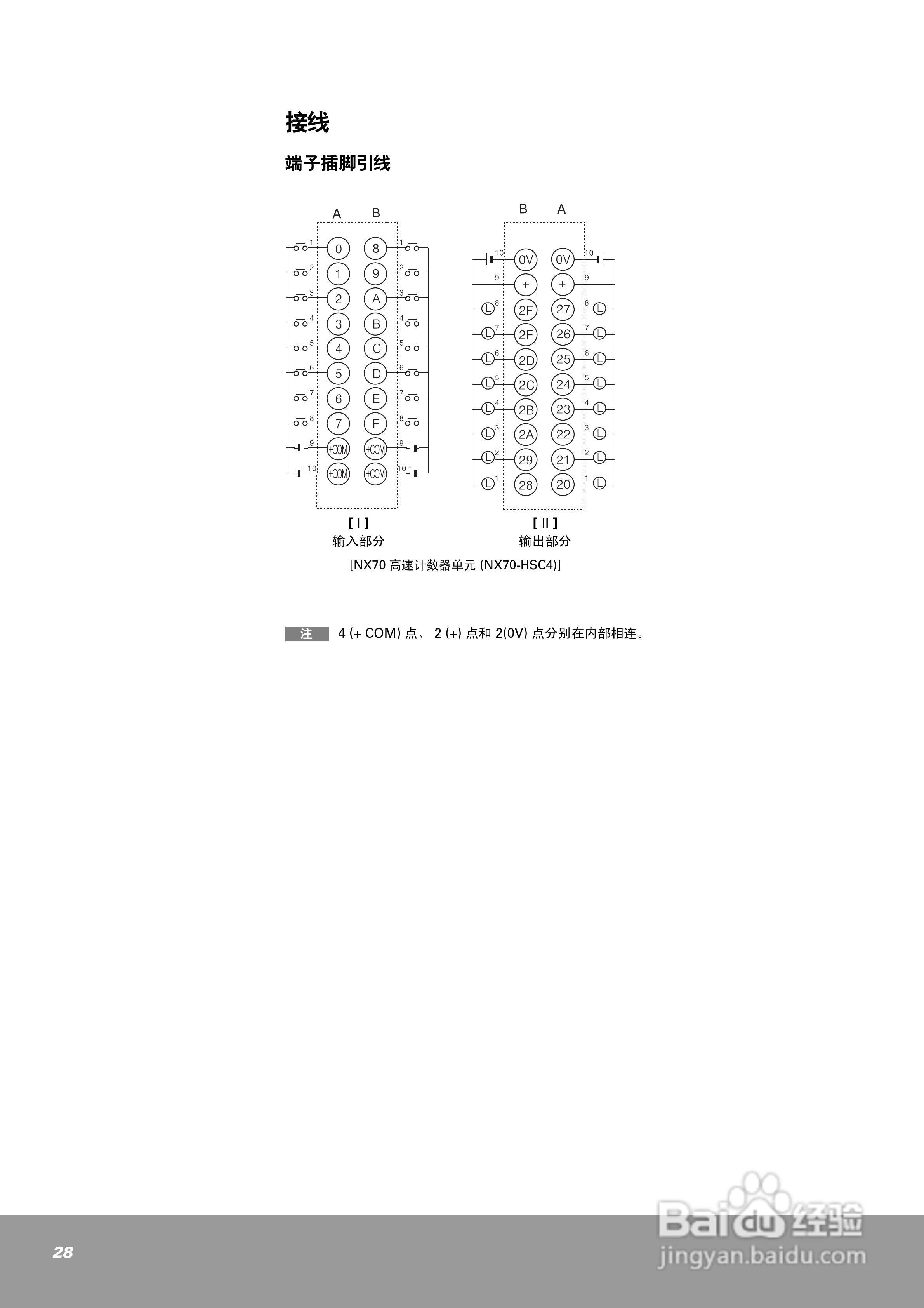 接线

端子插脚引线

A B

1 0 8 1
2 1 9 2
3 2 A 3
4 3 B 4
5 4 C 5
6 5 D 6
7 6 E 7
8 7 F 8
9 +COM +COM 9
10 +COM +COM 10

[ I ]
输入部分

B A

10 0V 0V 10
9 + + 9
L 8 2F 27 8 L
L 7 2E 26 7 L
L 6 2D 25 6 L
L 5 2C 24 5 L
L 4 2B 23 4 L
L 3 2A 22 3 L
L 2 29 21 2 L
L 1 28 20 1 L

[ II ]
输出部分

[NX70 高速计数器单元 (NX70-HSC4)]

注 4 (+ COM) 点、 2 (+) 点和 2(0V) 点分别在内部相连。

28

Baidu 经验
jingyan.baidu.com